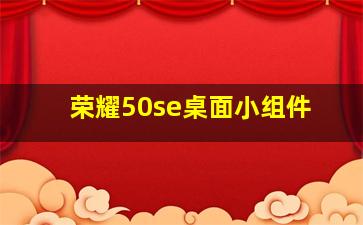 荣耀50se桌面小组件